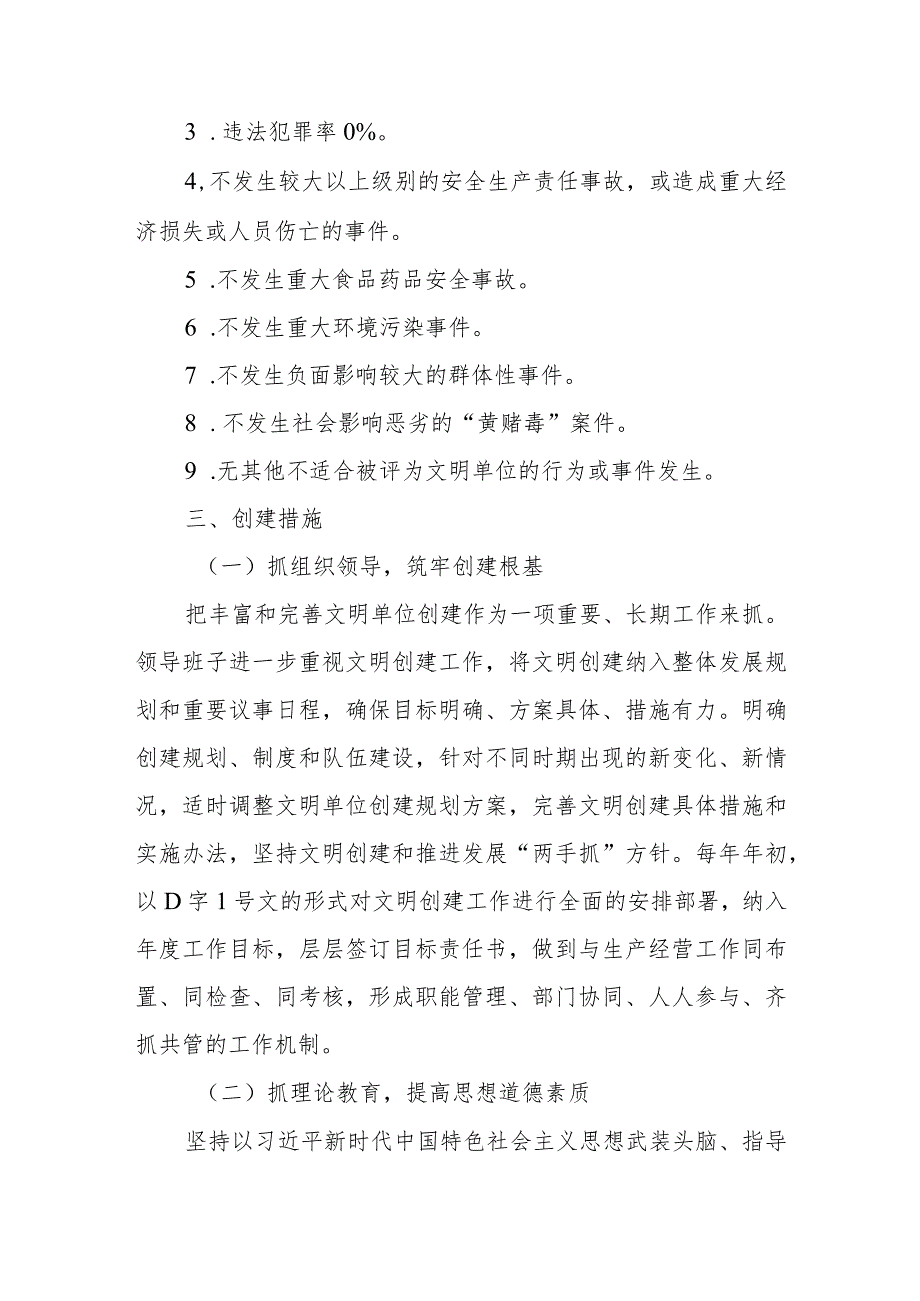 3 . 违法犯罪率 0%。

4, 不发生较大以上级别的安全生产责任事故，或造成重大经济损失或人员伤亡的事件。

5 .不发生重大食品药品安全事故。

6 .不发生重大环境污染事件。

7 .不发生负面影响较大的群体性事件。

8 . 不发生社会影响恶劣的“黄赌毒”案件。

9 .无其他不适合被评为文明单位的行为或事件发生。

三、创建措施

（一）抓组织领导，筑牢创建根基

把丰富和完善文明单位创建作为一项重要、长期工作来抓。领导班子进一步重视文明创建工作，将文明创建纳入整体发展规划和重要议事日程，确保目标明确、方案具体、措施有力。明确创建规划、制度和队伍建设，针对不同时期出现的新变化、新情况，适时调整文明单位创建规划方案，完善文明创建具体措施和实施办法，坚持文明创建和推进发展“两手抓”方针。每年年初，以 D 字 1 号文的形式对文明创建工作进行全面的安排部署，纳入年度工作目标，层层签订目标责任书，做到与生产经营工作同布置、同检查、同考核，形成职能管理、部门协同、人人参与、齐抓共管的工作机制。

（二）抓理论教育，提高思想道德素质

坚持以习近平新时代中国特色社会主义思想武装头脑、指导